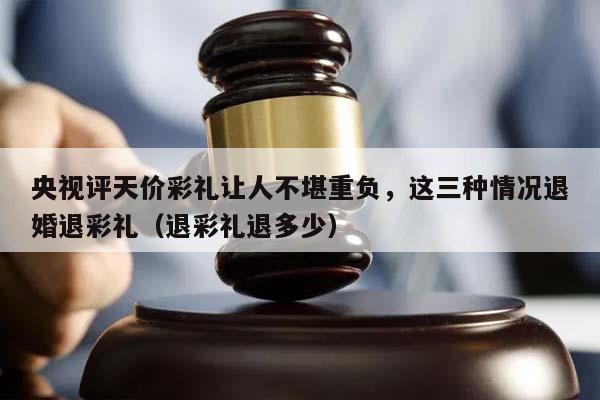 央视评天价彩礼让人不堪重负，这三种情况退婚退彩礼（退彩礼退多少）